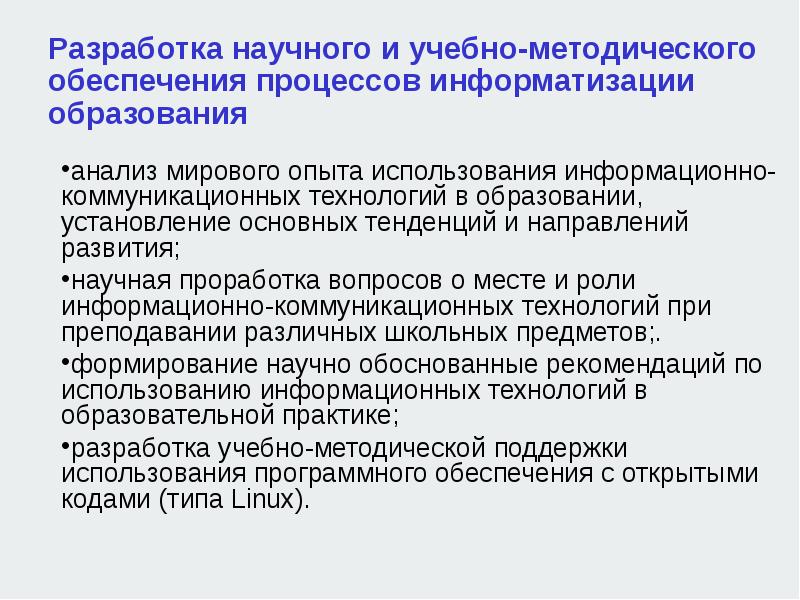 Разработка научного и учебно-методического обеспечения процессов информатизации образования

• анализ мирового опыта использования информационно-коммуникационных технологий в образовании, установление основных тенденций и направлений развития;

• научная проработка вопросов о месте и роли информационно-коммуникационных технологий при преподавании различных школьных предметов;.

• формирование научно обоснованные рекомендаций по использованию информационных технологий в образовательной практике;

• разработка учебно-методической поддержки использования программного обеспечения с открытыми кодами (типа Linux).